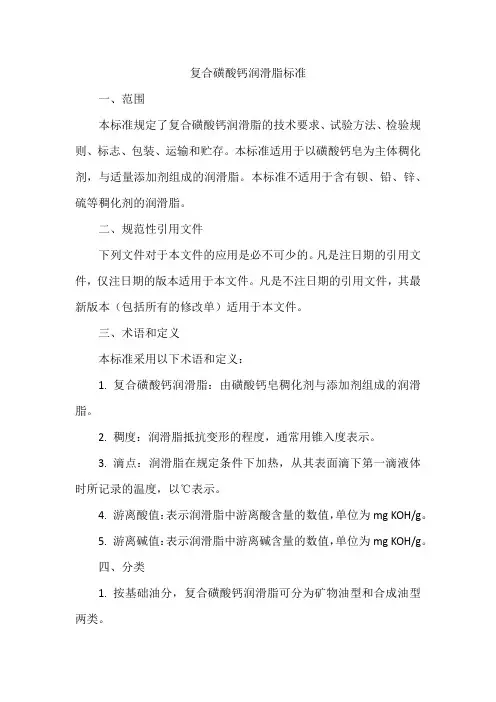 复合磺酸钙润滑脂标准

一、范围

本标准规定了复合磺酸钙润滑脂的技术要求、试验方法、检验规则、标志、包装、运输和贮存。本标准适用于以磺酸钙皂为主体稠化剂，与适量添加剂组成的润滑脂。本标准不适用于含有钡、铅、锌、硫等稠化剂的润滑脂。

二、规范性引用文件

下列文件对于本文件的应用是必不可少的。凡是注日期的引用文件，仅注日期的版本适用于本文件。凡是不注日期的引用文件，其最新版本（包括所有的修改单）适用于本文件。

三、术语和定义

本标准采用以下术语和定义：

1. 复合磺酸钙润滑脂：由磺酸钙皂稠化剂与添加剂组成的润滑脂。

2. 稠度：润滑脂抵抗变形的程度，通常用锥入度表示。

3. 滴点：润滑脂在规定条件下加热，从其表面滴下第一滴液体时所记录的温度，以℃表示。

4. 游离酸值：表示润滑脂中游离酸含量的数值，单位为 mg KOH/g。

5. 游离碱值：表示润滑脂中游离碱含量的数值，单位为 mg KOH/g。

四、分类

1. 按基础油分，复合磺酸钙润滑脂可分为矿物油型和合成油型两类。